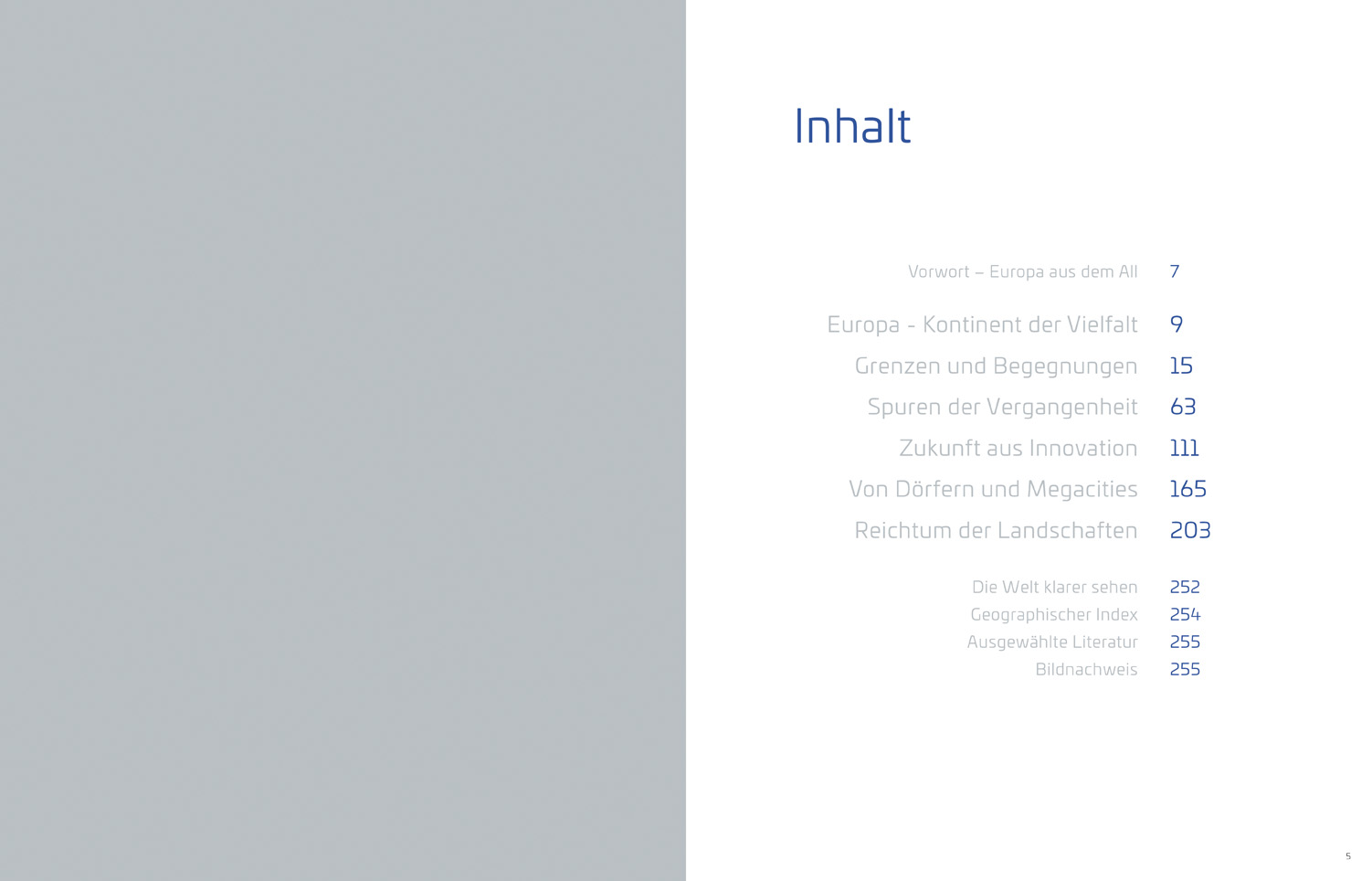 Inhalt

Vorwort – Europa aus dem All 7

Europa - Kontinent der Vielfalt 9
Grenzen und Begegnungen 15
Spuren der Vergangenheit 63
Zukunft aus Innovation 111
Von Dörfern und Megacities 165
Reichtum der Landschaften 203

Die Welt klarer sehen 252
Geographischer Index 254
Ausgewählte Literatur 255
Bildnachweis 255

5